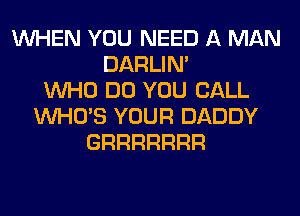 WHEN YOU NEED A MAN
DARLIN'
WHO DO YOU CALL
WHO'S YOUR DADDY
GRRRRRRR